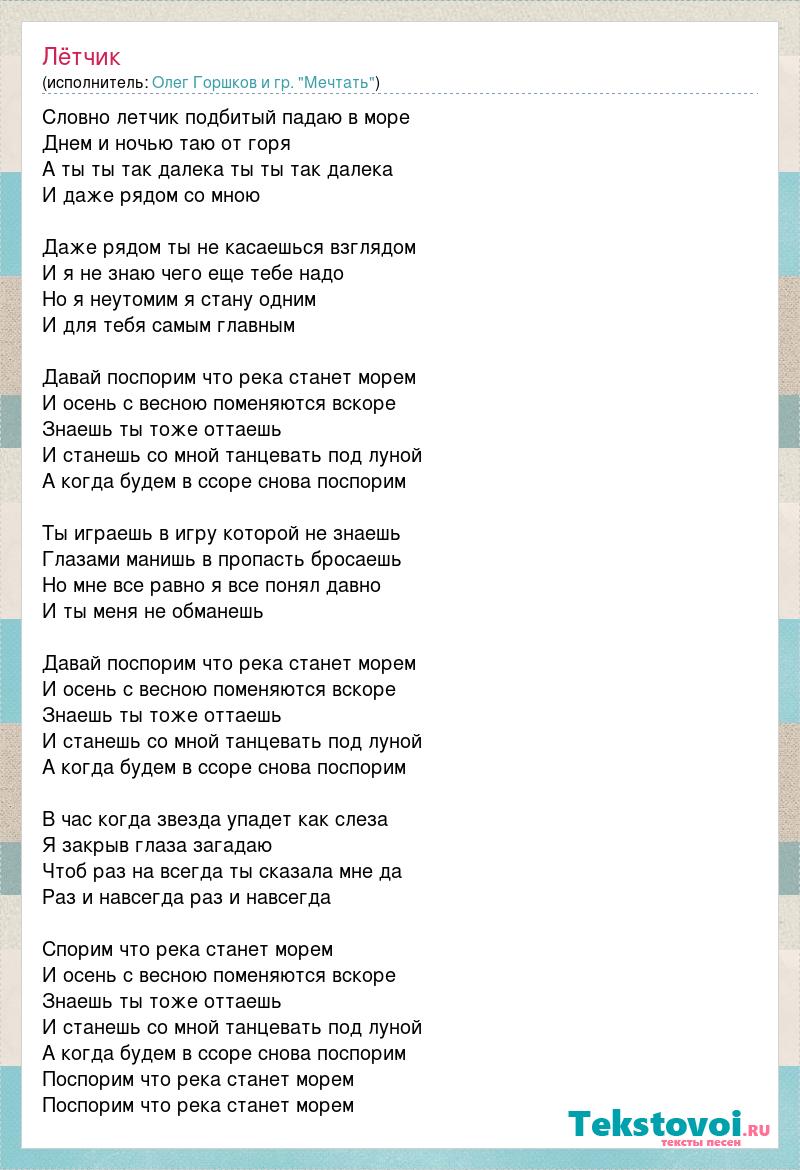 Лётчик
(исполнитель: Олег Горшков и гр. "Мечтать")

Словно летчик подбитый падаю в море
Днем и ночью таю от горя
А ты ты так далека ты ты так далека
И даже рядом со мною

Даже рядом ты не касаешься взглядом
И я не знаю чего еще тебе надо
Но я неутомим я стану одним
И для тебя самым главным

Давай поспорим что река станет морем
И осень с весною поменяются вскоре
Знаешь ты тоже оттаешь
И станешь со мной танцевать под луной
А когда будем в ссоре снова поспорим

Ты играешь в игру которой не знаешь
Глазами манишь в пропасть бросаешь
Но мне все равно я все понял давно
И ты меня не обманешь

Давай поспорим что река станет морем
И осень с весною поменяются вскоре
Знаешь ты тоже оттаешь
И станешь со мной танцевать под луной
А когда будем в ссоре снова поспорим

В час когда звезда упадет как слеза
Я закрыв глаза загадаю
Чтоб раз на всегда ты сказала мне да
Раз и навсегда раз и навсегда

Спорим что река станет морем
И осень с весною поменяются вскоре
Знаешь ты тоже оттаешь
И станешь со мной танцевать под луной
А когда будем в ссоре снова поспорим
Поспорим что река станет морем
Поспорим что река станет морем

Tekstovoi.ru
тексты песен